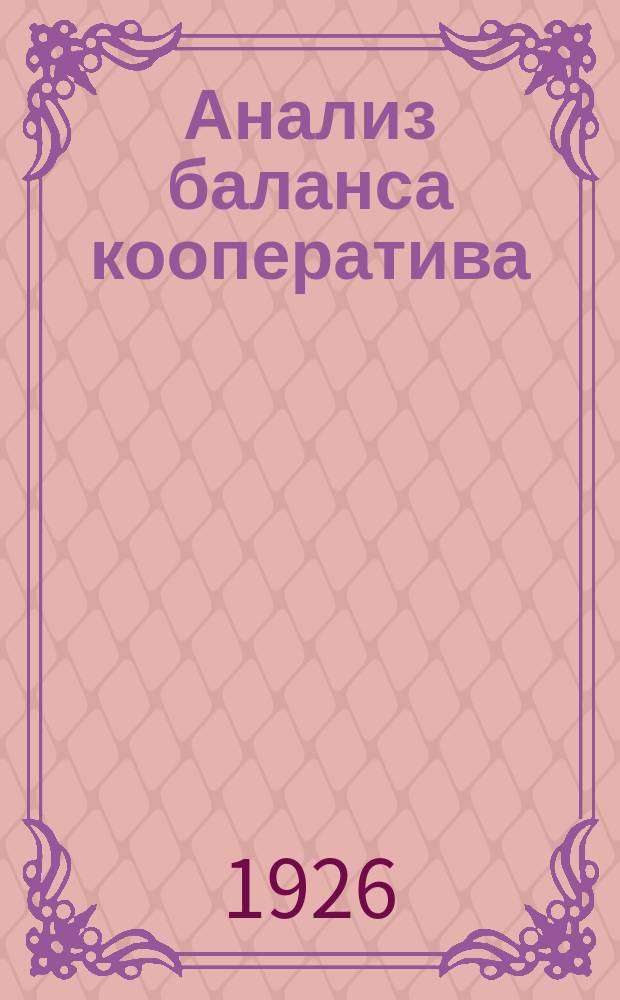 Анализ баланса кооператива

1926